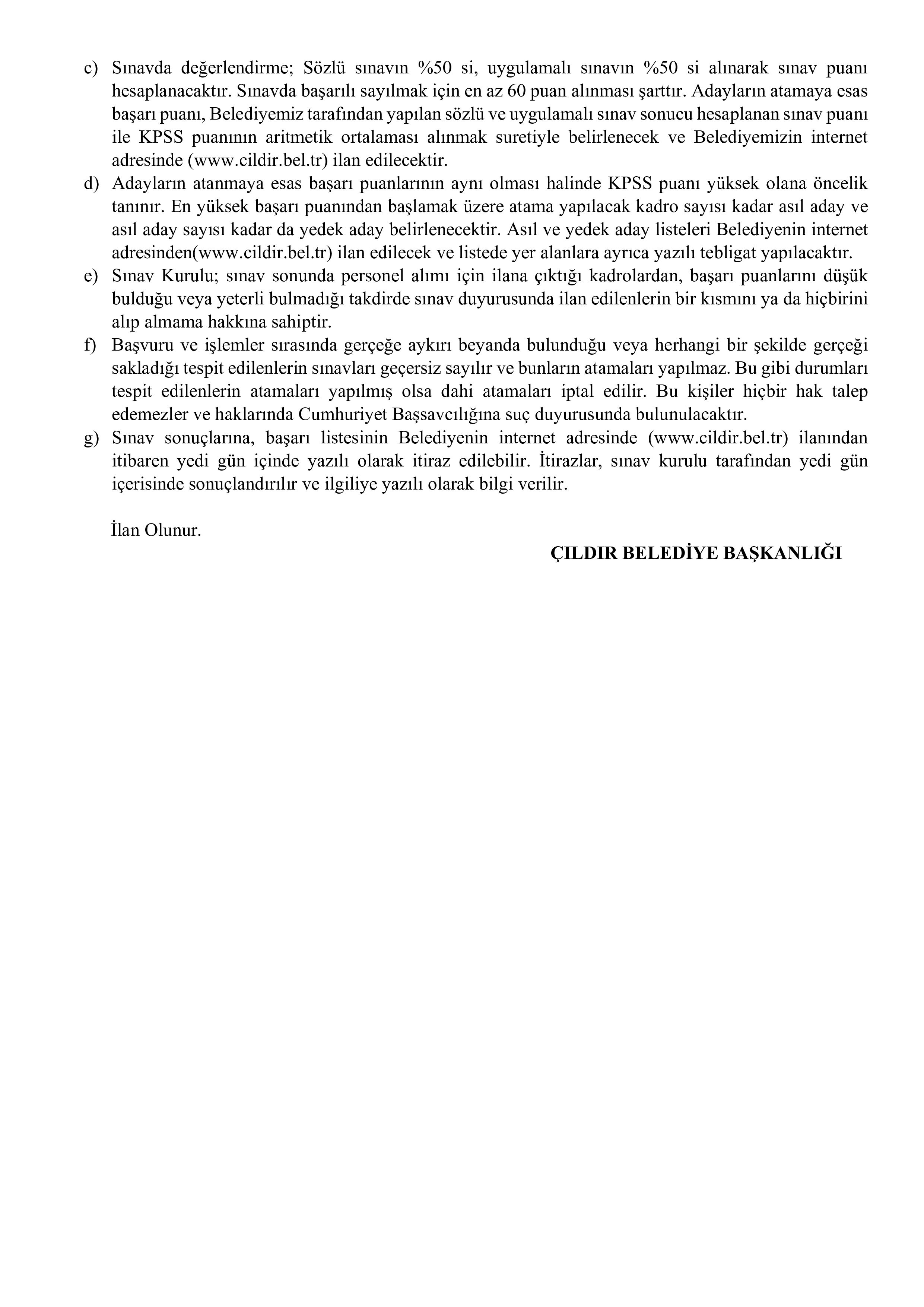 c) Sınavda değerlendirme; Sözlü sınavın %50 si, uygulamalı sınavın %50 si alınarak sınav puanı hesaplanacaktır. Sınavda başarılı sayılmak için en az 60 puan alınması şarttır. Adayların atamaya esas başarı puanı, Belediyemiz tarafından yapılan sözlü ve uygulamalı sınav sonucu hesaplanan sınav puanı ile KPSS puanının aritmetik ortalaması alınmak suretiyle belirlenecek ve Belediyemizin internet adresinde (www.cildir.bel.tr) ilan edilecektir.
d) Adayların atanmaya esas başarı puanlarının aynı olması halinde KPSS puanı yüksek olana öncelik tanınır. En yüksek başarı puanından başlamak üzere atama yapılacak kadro sayısı kadar asıl aday ve asıl aday sayısı kadar da yedek aday belirlenecektir. Asıl ve yedek aday listeleri Belediyenin internet adresinden(www.cildir.bel.tr) ilan edilecek ve listede yer alanlara ayrıca yazılı tebligat yapılacaktır.
e) Sınav Kurulu; sınav sonunda personel alımı için ilana çıktığı kadrolardan, başarı puanlarını düşük bulduğu veya yeterli bulmadığı takdirde sınav duyurusunda ilan edilenlerin bir kısmını ya da hiçbirini alıp almama hakkına sahiptir.
f) Başvuru ve işlemler sırasında gerçeğe aykırı beyanda bulunduğu veya herhangi bir şekilde gerçeği sakladığı tespit edilenlerin sınavları geçersiz sayılır ve bunların atamaları yapılmaz. Bu gibi durumları tespit edilenlerin atamaları yapılmış olsa dahi atamaları iptal edilir. Bu kişiler hiçbir hak talep edemezler ve haklarında Cumhuriyet Başsavcılığına suç duyurusunda bulunulacaktır.
g) Sınav sonuçlarına, başarı listesinin Belediyenin internet adresinde (www.cildir.bel.tr) ilanından itibaren yedi gün içinde yazılı olarak itiraz edilebilir. İtirazlar, sınav kurulu tarafından yedi gün içerisinde sonuçlandırılır ve ilgiliye yazılı olarak bilgi verilir.

İlan Olunur.

ÇILDIR BELEDİYE BAŞKANLIĞI